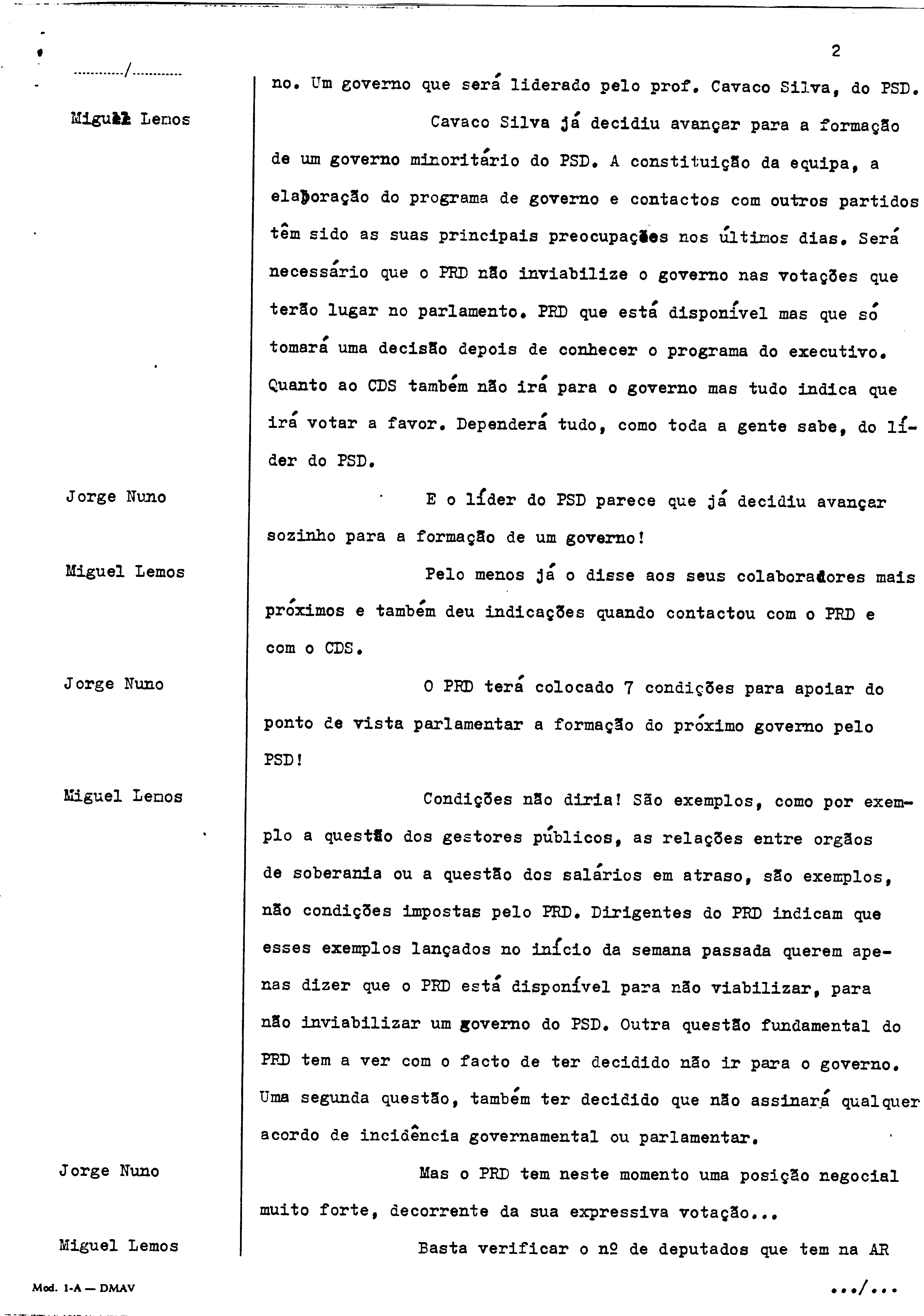 2

............/............

no. Um governo que será liderado pelo prof. Cavaco Silva, do PSD.

Miguel Lemos

Cavaco Silva já decidiu avançar para a formação de um governo minoritário do PSD. A constituição da equipa, a elaboração do programa de governo e contactos com outros partidos têm sido as suas principais preocupações nos últimos dias. Será necessário que o PRD não inviabilize o governo nas votações que terão lugar no parlamento. PRD que está disponível mas que só tomará uma decisão depois de conhecer o programa do executivo. Quanto ao CDS também não irá para o governo mas tudo indica que irá votar a favor. Dependerá tudo, como toda a gente sabe, do líder do PSD.

Jorge Nuno

E o líder do PSD parece que já decidiu avançar sozinho para a formação de um governo!

Miguel Lemos

Pelo menos já o disse aos seus colaboradores mais próximos e também deu indicações quando contactou com o PRD e com o CDS.

Jorge Nuno

O PRD terá colocado 7 condições para apoiar do ponto de vista parlamentar a formação do próximo governo pelo PSD!

Miguel Lemos

Condições não diria! São exemplos, como por exemplo a questão dos gestores públicos, as relações entre orgãos de soberania ou a questão dos salários em atraso, são exemplos, não condições impostas pelo PRD. Dirigentes do PRD indicam que esses exemplos lançados no início da semana passada querem apenas dizer que o PRD está disponível para não viabilizar, para não inviabilizar um governo do PSD. Outra questão fundamental do PRD tem a ver com o facto de ter decidido não ir para o governo. Uma segunda questão, também ter decidido que não assinará qualquer acordo de incidência governamental ou parlamentar.

Jorge Nuno

Mas o PRD tem neste momento uma posição negocial muito forte, decorrente da sua expressiva votação...

Miguel Lemos

Basta verificar o nº de deputados que tem na AR

Mod. 1-A — DMAV

.../...